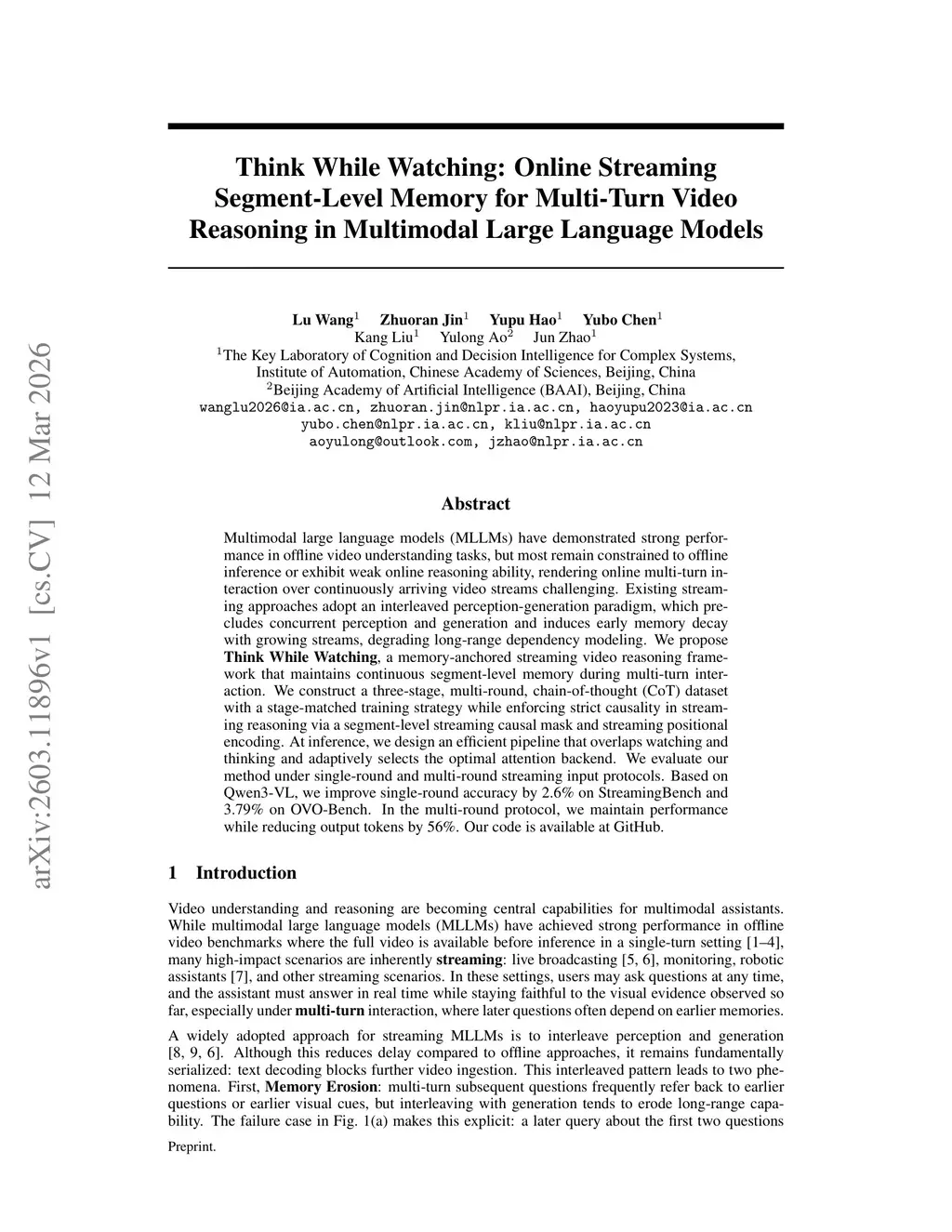 arXiv:2603.11896v1 [cs.CV] 12 Mar 2026

Think While Watching: Online Streaming Segment-Level Memory for Multi-Turn Video Reasoning in Multimodal Large Language Models

Lu Wang$^1$ Zhuoran Jin$^1$ Yupu Hao$^1$ Yubo Chen$^1$
Kang Liu$^1$ Yulong Ao$^2$ Jun Zhao$^1$
$^1$The Key Laboratory of Cognition and Decision Intelligence for Complex Systems, Institute of Automation, Chinese Academy of Sciences, Beijing, China
$^2$Beijing Academy of Artificial Intelligence (BAAI), Beijing, China
wanglu2026@ia.ac.cn, zhuoran.jin@nlpr.ia.ac.cn, haoyupu2023@ia.ac.cn
yubo.chen@nlpr.ia.ac.cn, kliu@nlpr.ia.ac.cn
aoyulong@outlook.com, jzhao@nlpr.ia.ac.cn

Abstract

Multimodal large language models (MLLMs) have demonstrated strong performance in offline video understanding tasks, but most remain constrained to offline inference or exhibit weak online reasoning ability, rendering online multi-turn interaction over continuously arriving video streams challenging. Existing streaming approaches adopt an interleaved perception-generation paradigm, which precludes concurrent perception and generation and induces early memory decay with growing streams, degrading long-range dependency modeling. We propose Think While Watching, a memory-anchored streaming video reasoning framework that maintains continuous segment-level memory during multi-turn interaction. We construct a three-stage, multi-round, chain-of-thought (CoT) dataset with a stage-matched training strategy while enforcing strict causality in streaming reasoning via a segment-level streaming causal mask and streaming positional encoding. At inference, we design an efficient pipeline that overlaps watching and thinking and adaptively selects the optimal attention backend. We evaluate our method under single-round and multi-round streaming input protocols. Based on Qwen3-VL, we improve single-round accuracy by 2.6% on StreamingBench and 3.79% on OVO-Bench. In the multi-round protocol, we maintain performance while reducing output tokens by 56%. Our code is available at GitHub.

1 Introduction

Video understanding and reasoning are becoming central capabilities for multimodal assistants. While multimodal large language models (MLLMs) have achieved strong performance in offline video benchmarks where the full video is available before inference in a single-turn setting [1–4], many high-impact scenarios are inherently streaming: live broadcasting [5, 6], monitoring, robotic assistants [7], and other streaming scenarios. In these settings, users may ask questions at any time, and the assistant must answer in real time while staying faithful to the visual evidence observed so far, especially under multi-turn interaction, where later questions often depend on earlier memories.

A widely adopted approach for streaming MLLMs is to interleave perception and generation [8, 9, 6]. Although this reduces delay compared to offline approaches, it remains fundamentally serialized: text decoding blocks further video ingestion. This interleaved pattern leads to two phenomena. First, Memory Erosion: multi-turn subsequent questions frequently refer back to earlier questions or earlier visual cues, but interleaving with generation tends to erode long-range capability. The failure case in Fig. 1(a) makes this explicit: a later query about the first two questions

Preprint.